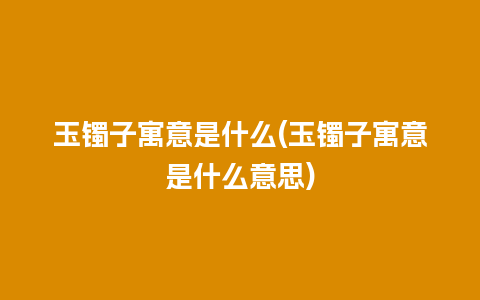 玉镯子寓意是什么(玉镯子寓意是什么意思)